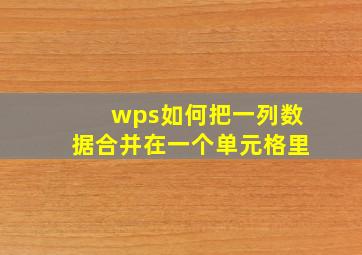 wps如何把一列数据合并在一个单元格里